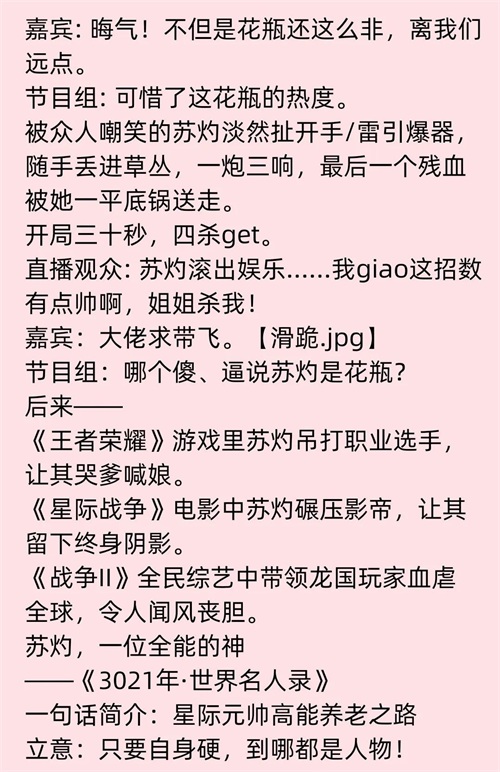 嘉宾：晦气！不但是花瓶还这么非，离我们远点。
节目组：可惜了这花瓶的热度。
被众人嘲笑的苏灼淡然扯开手/雷引爆器，随手丢进草丛，一炮三响，最后一个残血被她一平底锅送走。
开局三十秒，四杀get。
直播观众：苏灼滚出娱乐……我giao这招数有点帅啊，姐姐杀我！
嘉宾：大佬求带飞。【滑跪.jpg】
节目组：哪个傻、逼说苏灼是花瓶？
后来——
《王者荣耀》游戏里苏灼吊打职业选手，让其哭爹喊娘。
《星际战争》电影中苏灼碾压影帝，让其留下终身阴影。
《战争II》全民综艺中带领龙国玩家血虐全球，令人闻风丧胆。
苏灼，一位全能的神
——《3021年·世界名人录》
一句话简介：星际元帅高能养老之路
立意：只要自身硬，到哪都是人物！